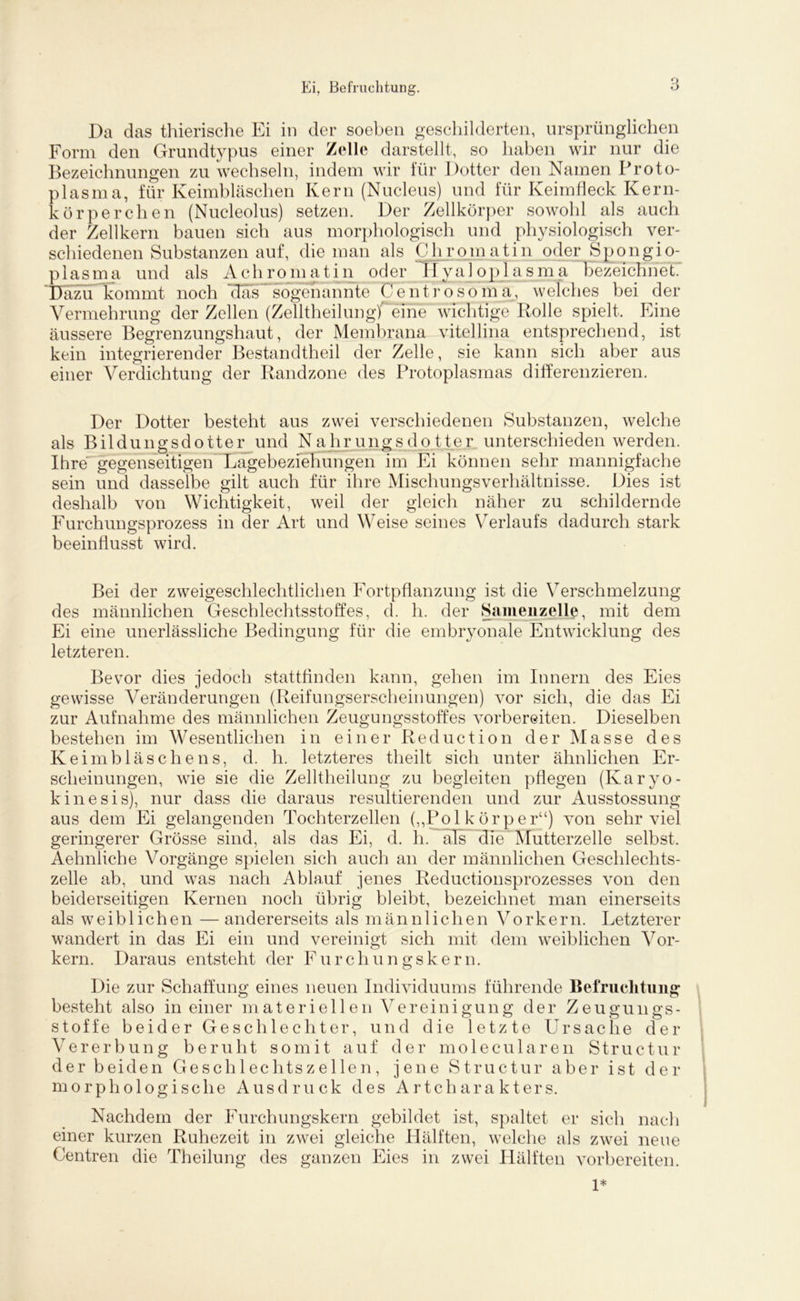 Ei, Befruchtung. 3

Da das thierische Ei in der soeben geschilderten, ursprünglichen Form den Grundtypus einer Zelle darstellt, so haben wir nur die Bezeichnungen zu wechseln, indem wir für Dotter den Namen Protoplasma, für Keimbläschen Kern (Nucleus) und für Keimfleck Kernkörperchen (Nucleolus) setzen. Der Zellkörper sowohl als auch der Zellkern bauen sich aus morphologisch und physiologisch verschiedenen Substanzen auf, die man als Chromatin oder Spongioplasma und als Achromatin oder Hyaloplasma bezeichnet. Dazu kommt noch das sogenannte Centrosoma, welches bei der Vermehrung der Zellen (Zelltheilung) eine wichtige Rolle spielt. Eine äussere Begrenzungshaut, der Membrana vitellina entsprechend, ist kein integrierender Bestandtheil der Zelle, sie kann sich aber aus einer Verdichtung der Randzone des Protoplasmas differenzieren.

Der Dotter besteht aus zwei verschiedenen Substanzen, welche als Bildungsdotter und Nahrungsdotter unterschieden werden. Ihre gegenseitigen Lagebeziehungen im Ei können sehr mannigfache sein und dasselbe gilt auch für ihre Mischungsverhältnisse. Dies ist deshalb von Wichtigkeit, weil der gleich näher zu schildernde Furchungsprozess in der Art und Weise seines Verlaufs dadurch stark beeinflusst wird.

Bei der zweigeschlechtlichen Fortpflanzung ist die Verschmelzung des männlichen Geschlechtsstoffes, d. h. der Samenzelle, mit dem Ei eine unerlässliche Bedingung für die embryonale Entwicklung des letzteren.

Bevor dies jedoch stattfinden kann, gehen im Innern des Eies gewisse Veränderungen (Reifungserscheinungen) vor sich, die das Ei zur Aufnahme des männlichen Zeugungsstoffes vorbereiten. Dieselben bestehen im Wesentlichen in einer Reduction der Masse des Keimbläschens, d. h. letzteres theilt sich unter ähnlichen Erscheinungen, wie sie die Zelltheilung zu begleiten pflegen (Karyokinesis), nur dass die daraus resultierenden und zur Ausstossung aus dem Ei gelangenden Tochterzellen („Polkörper“) von sehr viel geringerer Grösse sind, als das Ei, d. h. als die Mutterzelle selbst. Aehnliche Vorgänge spielen sich auch an der männlichen Geschlechtszelle ab, und was nach Ablauf jenes Reductionsprozesses von den beiderseitigen Kernen noch übrig bleibt, bezeichnet man einerseits als weiblichen — andererseits als männlichen Vorkern. Letzterer wandert in das Ei ein und vereinigt sich mit dem weiblichen Vorkern. Daraus entsteht der Furchungskern.

Die zur Schaffung eines neuen Individuums führende Befruchtung besteht also in einer materiellen Vereinigung der Zeugungsstoffe beider Geschlechter, und die letzte Ursache der Vererbung beruht somit auf der molecularen Structur der beiden Geschlechtszellen, jene Structur aber ist der morphologische Ausdruck des Artcharakters.

Nachdem der Furchungskern gebildet ist, spaltet er sich nach einer kurzen Ruhezeit in zwei gleiche Hälften, welche als zwei neue Centren die Theilung des ganzen Eies in zwei Hälften vorbereiten.

1*